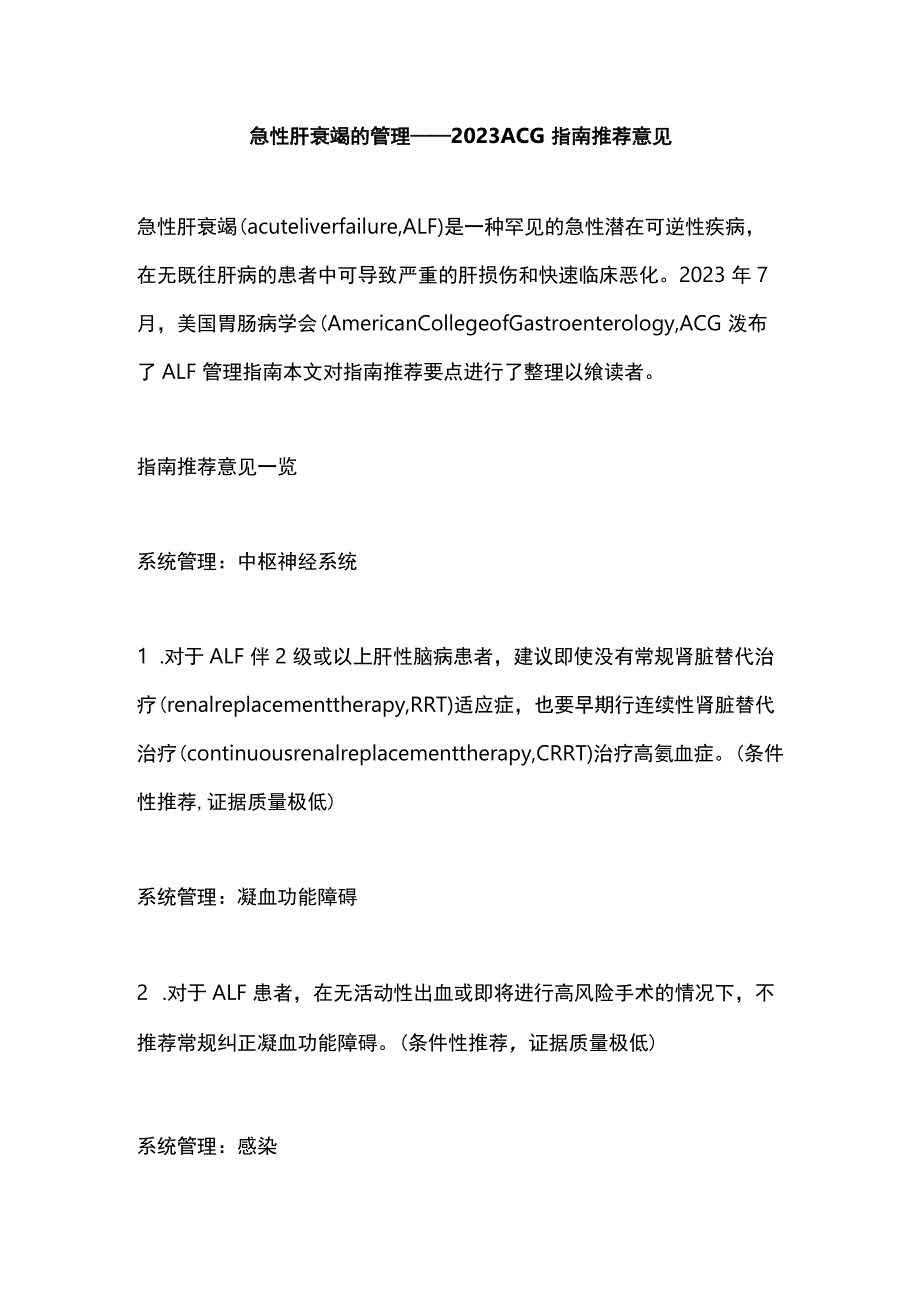 急性肝衰竭的管理——2023ACG 指南推荐意见

急性肝衰竭（acuteliverfailure,ALF)是一种罕见的急性潜在可逆性疾病，在无既往肝病的患者中可导致严重的肝损伤和快速临床恶化。2023 年 7 月，美国胃肠病学会（AmericanCollegeofGastroenterology,ACG 泼布了 ALF 管理指南本文对指南推荐要点进行了整理以飨读者。

指南推荐意见一览

系统管理：中枢神经系统

1 .对于 ALF 伴 2 级或以上肝性脑病患者，建议即使没有常规肾脏替代治疗（renalreplacementtherapy,RRT)适应症，也要早期行连续性肾脏替代治疗（continuousrenalreplacementtherapy,CRRT)治疗高氨血症。（条件性推荐, 证据质量极低）

系统管理：凝血功能障碍

2 .对于 ALF 患者，在无活动性出血或即将进行高风险手术的情况下，不推荐常规纠正凝血功能障碍。（条件性推荐，证据质量极低）

系统管理：感染